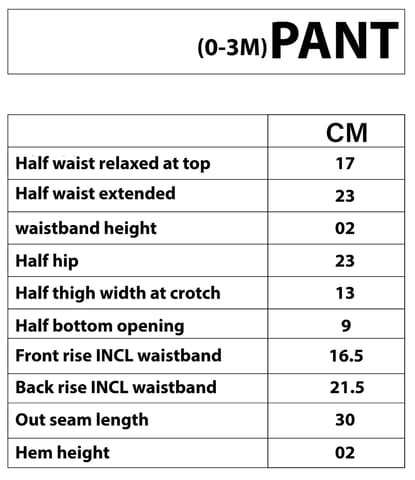 (0-3M) PANT

| | CM |
|---|---|
| Half waist relaxed at top | 17 |
| Half waist extended | 23 |
| waistband height | 02 |
| Half hip | 23 |
| Half thigh width at crotch | 13 |
| Half bottom opening | 9 |
| Front rise INCL waistband | 16.5 |
| Back rise INCL waistband | 21.5 |
| Out seam length | 30 |
| Hem height | 02 |